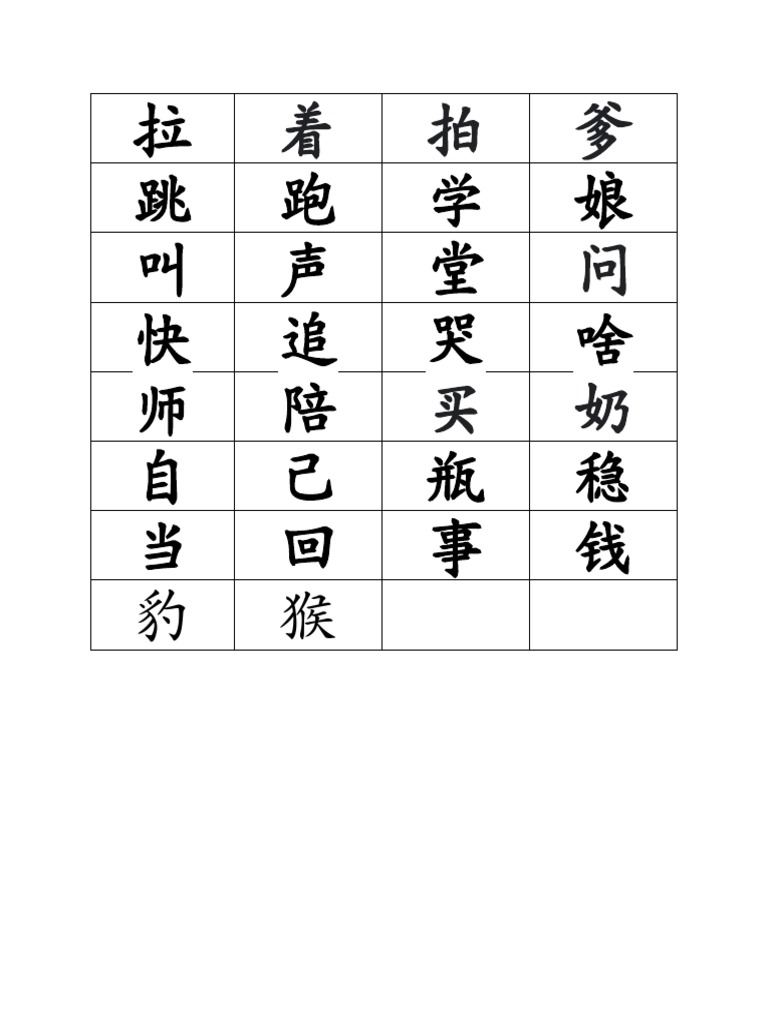 | 拉 | 着 | 拍 | 爹 |
|---|---|---|---|
| 跳 | 跑 | 学 | 娘 |
| 叫 | 声 | 堂 | 问 |
| 快 | 追 | 哭 | 啥 |
| 师 | 陪 | 买 | 奶 |
| 自 | 己 | 瓶 | 稳 |
| 当 | 回 | 事 | 钱 |
| 豹 | 猴 |  |  |